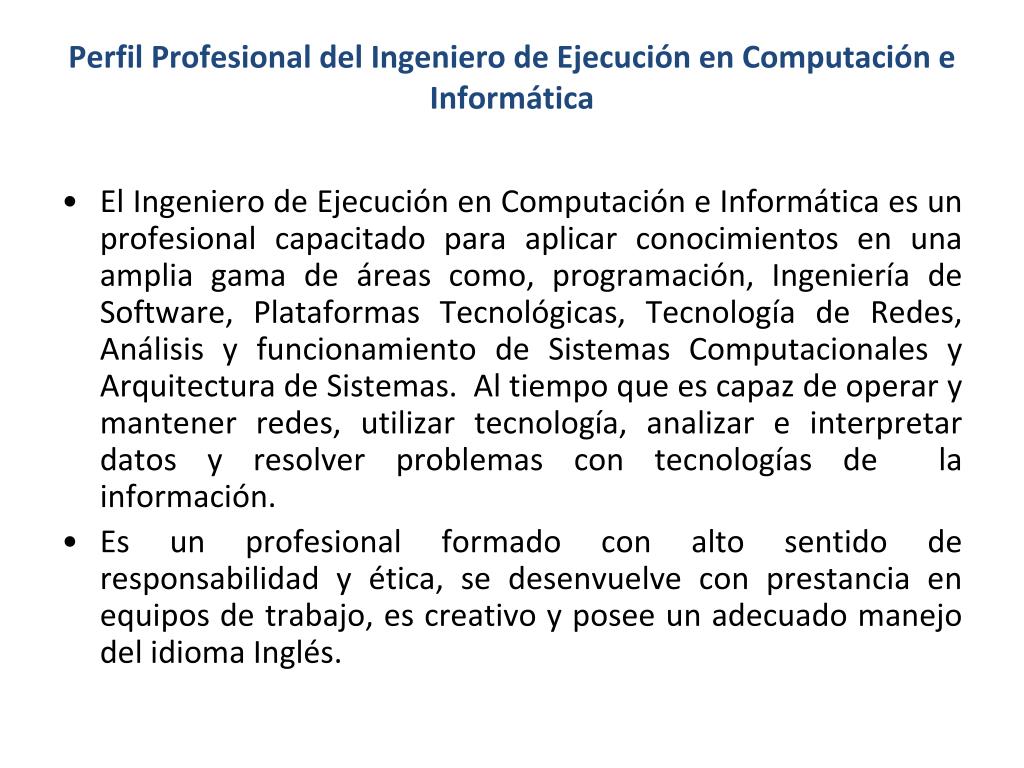 Perfil Profesional del Ingeniero de Ejecución en Computación e Informática

• El Ingeniero de Ejecución en Computación e Informática es un profesional capacitado para aplicar conocimientos en una amplia gama de áreas como, programación, Ingeniería de Software, Plataformas Tecnológicas, Tecnología de Redes, Análisis y funcionamiento de Sistemas Computacionales y Arquitectura de Sistemas. Al tiempo que es capaz de operar y mantener redes, utilizar tecnología, analizar e interpretar datos y resolver problemas con tecnologías de la información.
• Es un profesional formado con alto sentido de responsabilidad y ética, se desenvuelve con prestancia en equipos de trabajo, es creativo y posee un adecuado manejo del idioma Inglés.